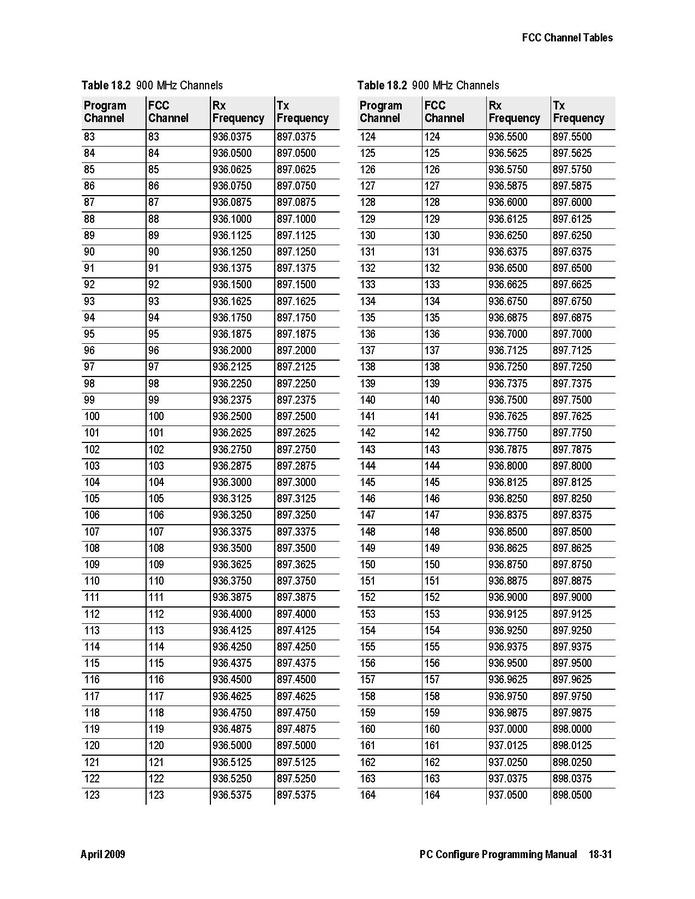 FCC Channel Tables

Table 18.2 900 MHz Channels

| Program Channel | FCC Channel | Rx Frequency | Tx Frequency |
|---|---|---|---|
| 83 | 83 | 936.0375 | 897.0375 |
| 84 | 84 | 936.0500 | 897.0500 |
| 85 | 85 | 936.0625 | 897.0625 |
| 86 | 86 | 936.0750 | 897.0750 |
| 87 | 87 | 936.0875 | 897.0875 |
| 88 | 88 | 936.1000 | 897.1000 |
| 89 | 89 | 936.1125 | 897.1125 |
| 90 | 90 | 936.1250 | 897.1250 |
| 91 | 91 | 936.1375 | 897.1375 |
| 92 | 92 | 936.1500 | 897.1500 |
| 93 | 93 | 936.1625 | 897.1625 |
| 94 | 94 | 936.1750 | 897.1750 |
| 95 | 95 | 936.1875 | 897.1875 |
| 96 | 96 | 936.2000 | 897.2000 |
| 97 | 97 | 936.2125 | 897.2125 |
| 98 | 98 | 936.2250 | 897.2250 |
| 99 | 99 | 936.2375 | 897.2375 |
| 100 | 100 | 936.2500 | 897.2500 |
| 101 | 101 | 936.2625 | 897.2625 |
| 102 | 102 | 936.2750 | 897.2750 |
| 103 | 103 | 936.2875 | 897.2875 |
| 104 | 104 | 936.3000 | 897.3000 |
| 105 | 105 | 936.3125 | 897.3125 |
| 106 | 106 | 936.3250 | 897.3250 |
| 107 | 107 | 936.3375 | 897.3375 |
| 108 | 108 | 936.3500 | 897.3500 |
| 109 | 109 | 936.3625 | 897.3625 |
| 110 | 110 | 936.3750 | 897.3750 |
| 111 | 111 | 936.3875 | 897.3875 |
| 112 | 112 | 936.4000 | 897.4000 |
| 113 | 113 | 936.4125 | 897.4125 |
| 114 | 114 | 936.4250 | 897.4250 |
| 115 | 115 | 936.4375 | 897.4375 |
| 116 | 116 | 936.4500 | 897.4500 |
| 117 | 117 | 936.4625 | 897.4625 |
| 118 | 118 | 936.4750 | 897.4750 |
| 119 | 119 | 936.4875 | 897.4875 |
| 120 | 120 | 936.5000 | 897.5000 |
| 121 | 121 | 936.5125 | 897.5125 |
| 122 | 122 | 936.5250 | 897.5250 |
| 123 | 123 | 936.5375 | 897.5375 |

Table 18.2 900 MHz Channels

| Program Channel | FCC Channel | Rx Frequency | Tx Frequency |
|---|---|---|---|
| 124 | 124 | 936.5500 | 897.5500 |
| 125 | 125 | 936.5625 | 897.5625 |
| 126 | 126 | 936.5750 | 897.5750 |
| 127 | 127 | 936.5875 | 897.5875 |
| 128 | 128 | 936.6000 | 897.6000 |
| 129 | 129 | 936.6125 | 897.6125 |
| 130 | 130 | 936.6250 | 897.6250 |
| 131 | 131 | 936.6375 | 897.6375 |
| 132 | 132 | 936.6500 | 897.6500 |
| 133 | 133 | 936.6625 | 897.6625 |
| 134 | 134 | 936.6750 | 897.6750 |
| 135 | 135 | 936.6875 | 897.6875 |
| 136 | 136 | 936.7000 | 897.7000 |
| 137 | 137 | 936.7125 | 897.7125 |
| 138 | 138 | 936.7250 | 897.7250 |
| 139 | 139 | 936.7375 | 897.7375 |
| 140 | 140 | 936.7500 | 897.7500 |
| 141 | 141 | 936.7625 | 897.7625 |
| 142 | 142 | 936.7750 | 897.7750 |
| 143 | 143 | 936.7875 | 897.7875 |
| 144 | 144 | 936.8000 | 897.8000 |
| 145 | 145 | 936.8125 | 897.8125 |
| 146 | 146 | 936.8250 | 897.8250 |
| 147 | 147 | 936.8375 | 897.8375 |
| 148 | 148 | 936.8500 | 897.8500 |
| 149 | 149 | 936.8625 | 897.8625 |
| 150 | 150 | 936.8750 | 897.8750 |
| 151 | 151 | 936.8875 | 897.8875 |
| 152 | 152 | 936.9000 | 897.9000 |
| 153 | 153 | 936.9125 | 897.9125 |
| 154 | 154 | 936.9250 | 897.9250 |
| 155 | 155 | 936.9375 | 897.9375 |
| 156 | 156 | 936.9500 | 897.9500 |
| 157 | 157 | 936.9625 | 897.9625 |
| 158 | 158 | 936.9750 | 897.9750 |
| 159 | 159 | 936.9875 | 897.9875 |
| 160 | 160 | 937.0000 | 898.0000 |
| 161 | 161 | 937.0125 | 898.0125 |
| 162 | 162 | 937.0250 | 898.0250 |
| 163 | 163 | 937.0375 | 898.0375 |
| 164 | 164 | 937.0500 | 898.0500 |

April 2009

PC Configure Programming Manual 18-31